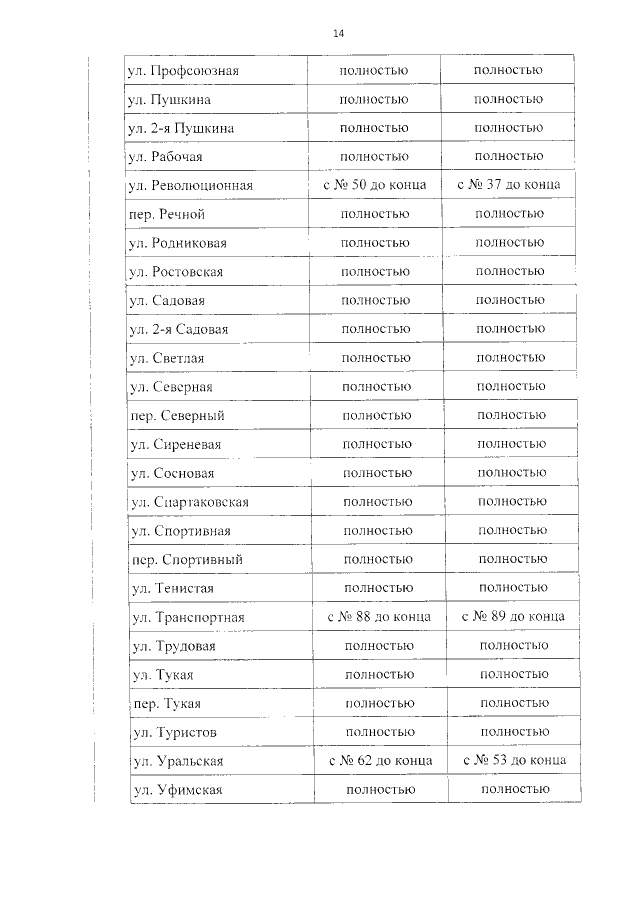 14

| | | |
|---|---|---|
| ул. Профсоюзная | полностью | полностью |
| ул. Пушкина | полностью | полностью |
| ул. 2-я Пушкина | полностью | полностью |
| ул. Рабочая | полностью | полностью |
| ул. Революционная | с № 50 до конца | с № 37 до конца |
| пер. Речной | полностью | полностью |
| ул. Родниковая | полностью | полностью |
| ул. Ростовская | полностью | полностью |
| ул. Садовая | полностью | полностью |
| ул. 2-я Садовая | полностью | полностью |
| ул. Светлая | полностью | полностью |
| ул. Северная | полностью | полностью |
| пер. Северный | полностью | полностью |
| ул. Сиреневая | полностью | полностью |
| ул. Сосновая | полностью | полностью |
| ул. Спартаковская | полностью | полностью |
| ул. Спортивная | полностью | полностью |
| пер. Спортивный | полностью | полностью |
| ул. Тенистая | полностью | полностью |
| ул. Транспортная | с № 88 до конца | с № 89 до конца |
| ул. Трудовая | полностью | полностью |
| ул. Тукая | полностью | полностью |
| пер. Тукая | полностью | полностью |
| ул. Туристов | полностью | полностью |
| ул. Уральская | с № 62 до конца | с № 53 до конца |
| ул. Уфимская | полностью | полностью |